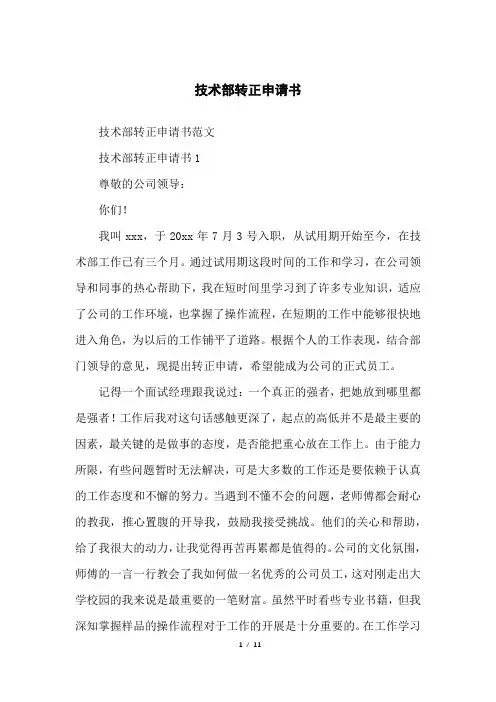 技术部转正申请书

技术部转正申请书范文

技术部转正申请书 1

尊敬的公司领导：

你们！

我叫 xxx，于 20xx 年 7 月 3 号入职，从试用期开始至今，在技术部工作已有三个月。通过试用期这段时间的工作和学习，在公司领导和同事的热心帮助下，我在短时间里学习到了许多专业知识，适应了公司的工作环境，也掌握了操作流程，在短期的工作中能够很快地进入角色，为以后的工作铺平了道路。根据个人的工作表现，结合部门领导的意见，现提出转正申请，希望能成为公司的正式员工。

记得一个面试经理跟我说过：一个真正的强者，把她放到哪里都是强者！工作后我对这句话感触更深了，起点的高低并不是最主要的因素，最关键的是做事的态度，是否能把重心放在工作上。由于能力所限，有些问题暂时无法解决，可是大多数的工作还是要依赖于认真的工作态度和不懈的努力。当遇到不懂不会的问题，老师傅都会耐心的教我，推心置腹的开导我，鼓励我接受挑战。他们的关心和帮助，给了我很大的动力，让我觉得再苦再累都是值得的。公司的文化氛围，师傅的一言一行教会了我如何做一名优秀的公司员工，这对刚走出大学校园的我来说是最重要的一笔财富。虽然平时看些专业书籍，但我深知掌握样品的操作流程对于工作的开展是十分重要的。在工作学习

1 / 11